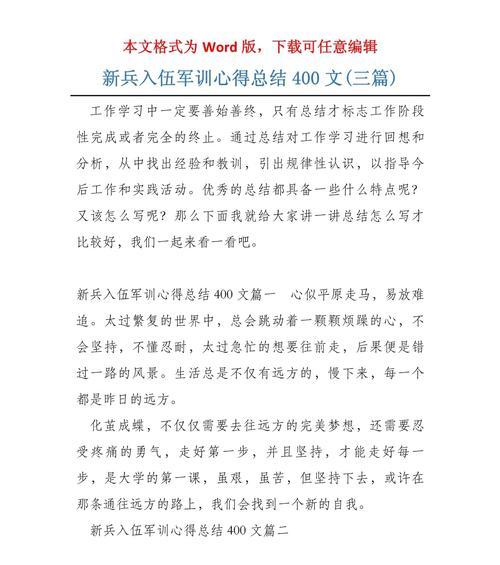 本文格式为 Word 版，下载可任意编辑

新兵入伍军训心得总结 400 文(三篇)

工作学习中一定要善始善终，只有总结才标志工作阶段性完成或者完全的终止。通过总结对工作学习进行回想和分析，从中找出经验和教训，引出规律性认识，以指导今后工作和实践活动。优秀的总结都具备一些什么特点呢？又该怎么写呢？那么下面我就给大家讲一讲总结怎么写才比较好，我们一起来看一看吧。

新兵入伍军训心得总结 400 文篇一　心似平原走马，易放难追。太过繁复的世界中，总会跳动着一颗颗烦躁的心，不会坚持，不懂忍耐，太过急忙的想要往前走，后果便是错过一路的风景。生活总是不仅有远方的，慢下来，每一个都是昨日的远方。

化茧成蝶，不仅仅需要去往远方的完美梦想，还需要忍受疼痛的勇气，走好第一步，并且坚持，才能走好每一步，是大学的第一课，虽艰，虽苦，但坚持下去，或许在那条通往远方的路上，我们会找到一个新的自我。

新兵入伍军训心得总结 400 文篇二